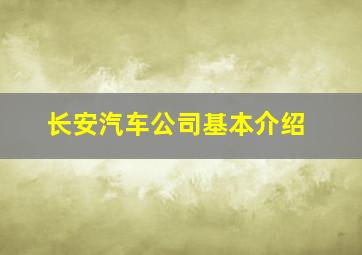 长安汽车公司基本介绍